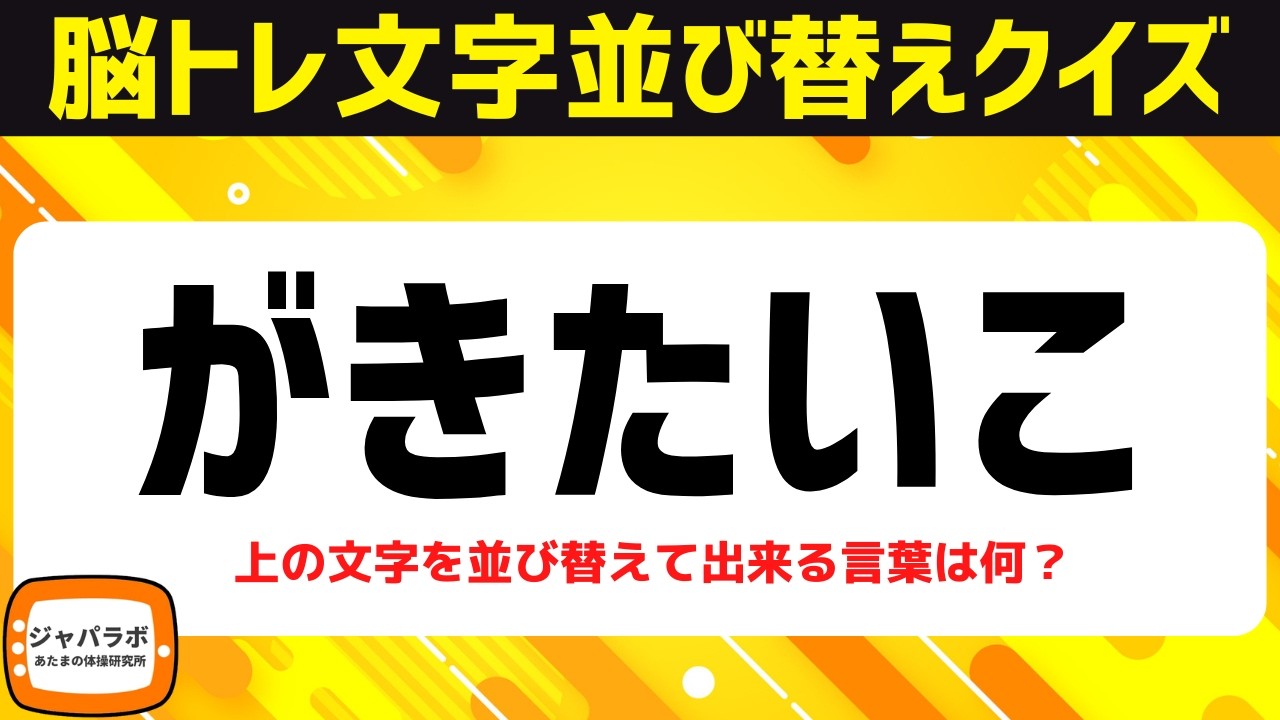 脳トレ文字並び替えクイズ

がきたいこ

上の文字を並び替えて出来る言葉は何？

ジャパラボ
あたまの体操研究所